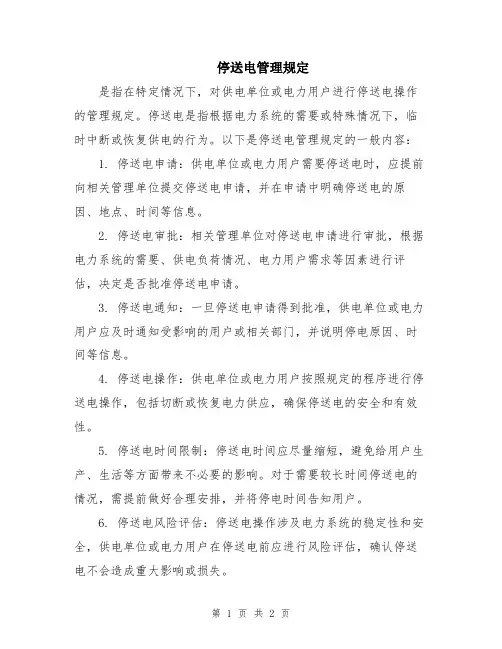 停送电管理规定

是指在特定情况下，对供电单位或电力用户进行停送电操作的管理规定。停送电是指根据电力系统的需要或特殊情况下，临时中断或恢复供电的行为。以下是停送电管理规定的一般内容：

1. 停送电申请：供电单位或电力用户需要停送电时，应提前向相关管理单位提交停送电申请，并在申请中明确停送电的原因、地点、时间等信息。

2. 停送电审批：相关管理单位对停送电申请进行审批，根据电力系统的需要、供电负荷情况、电力用户需求等因素进行评估，决定是否批准停送电申请。

3. 停送电通知：一旦停送电申请得到批准，供电单位或电力用户应及时通知受影响的用户或相关部门，并说明停电原因、时间等信息。

4. 停送电操作：供电单位或电力用户按照规定的程序进行停送电操作，包括切断或恢复电力供应，确保停送电的安全和有效性。

5. 停送电时间限制：停送电时间应尽量缩短，避免给用户生产、生活等方面带来不必要的影响。对于需要较长时间停送电的情况，需提前做好合理安排，并将停电时间告知用户。

6. 停送电风险评估：停送电操作涉及电力系统的稳定性和安全，供电单位或电力用户在停送电前应进行风险评估，确认停送电不会造成重大影响或损失。

第 1 页 共 2 页